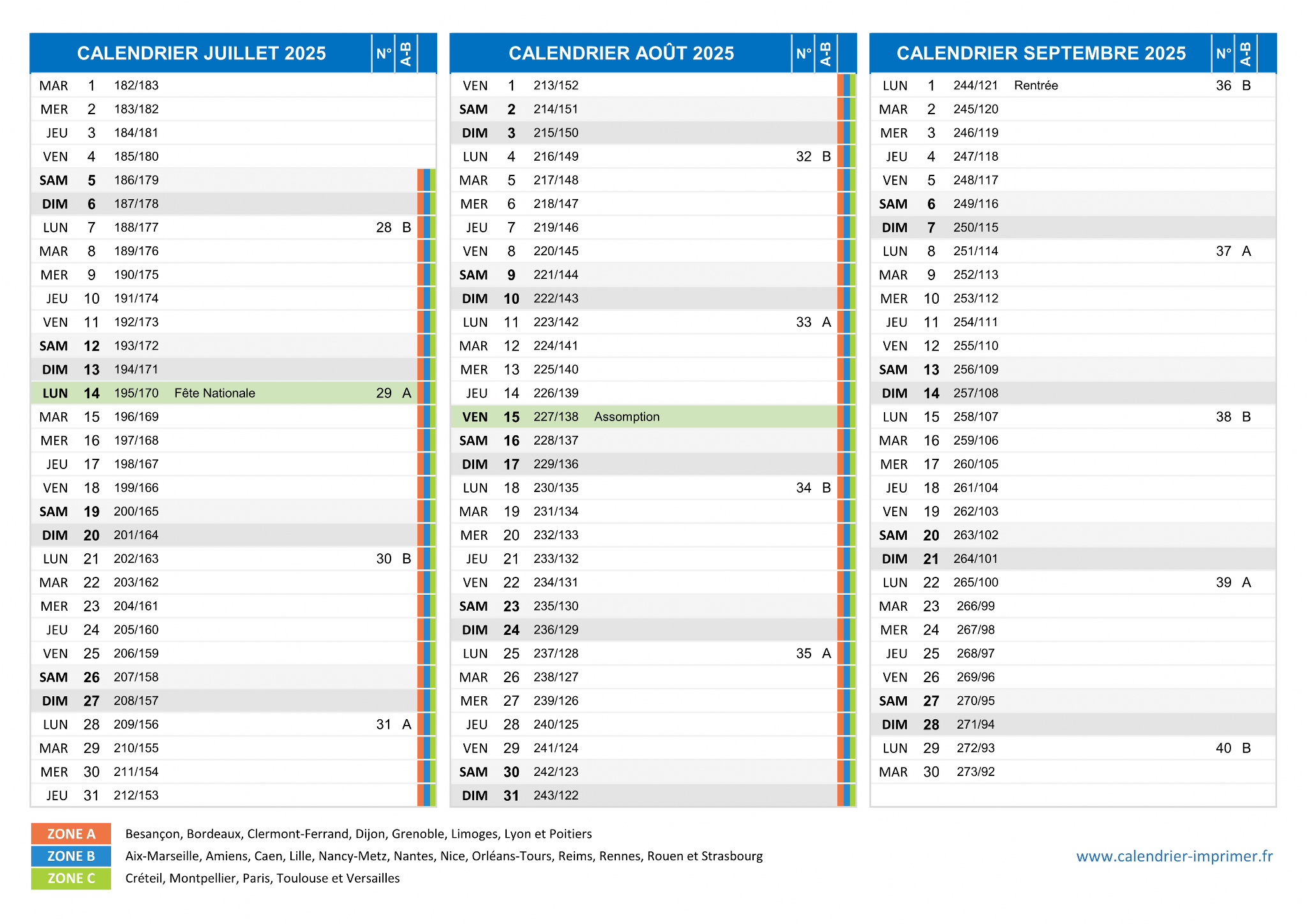 | CALENDRIER JUILLET 2025 | | | | N° | A-B |
|---|---|---|---|---|---|
| MAR | 1 | 182/183 | | | |
| MER | 2 | 183/182 | | | |
| JEU | 3 | 184/181 | | | |
| VEN | 4 | 185/180 | | | |
| SAM | 5 | 186/179 | | | |
| DIM | 6 | 187/178 | | | |
| LUN | 7 | 188/177 | | 28 | B |
| MAR | 8 | 189/176 | | | |
| MER | 9 | 190/175 | | | |
| JEU | 10 | 191/174 | | | |
| VEN | 11 | 192/173 | | | |
| SAM | 12 | 193/172 | | | |
| DIM | 13 | 194/171 | | | |
| LUN | 14 | 195/170 | Fête Nationale | 29 | A |
| MAR | 15 | 196/169 | | | |
| MER | 16 | 197/168 | | | |
| JEU | 17 | 198/167 | | | |
| VEN | 18 | 199/166 | | | |
| SAM | 19 | 200/165 | | | |
| DIM | 20 | 201/164 | | | |
| LUN | 21 | 202/163 | | 30 | B |
| MAR | 22 | 203/162 | | | |
| MER | 23 | 204/161 | | | |
| JEU | 24 | 205/160 | | | |
| VEN | 25 | 206/159 | | | |
| SAM | 26 | 207/158 | | | |
| DIM | 27 | 208/157 | | | |
| LUN | 28 | 209/156 | | 31 | A |
| MAR | 29 | 210/155 | | | |
| MER | 30 | 211/154 | | | |
| JEU | 31 | 212/153 | | | |

| CALENDRIER AOÛT 2025 | | | | N° | A-B |
|---|---|---|---|---|---|
| VEN | 1 | 213/152 | | | |
| SAM | 2 | 214/151 | | | |
| DIM | 3 | 215/150 | | | |
| LUN | 4 | 216/149 | | 32 | B |
| MAR | 5 | 217/148 | | | |
| MER | 6 | 218/147 | | | |
| JEU | 7 | 219/146 | | | |
| VEN | 8 | 220/145 | | | |
| SAM | 9 | 221/144 | | | |
| DIM | 10 | 222/143 | | | |
| LUN | 11 | 223/142 | | 33 | A |
| MAR | 12 | 224/141 | | | |
| MER | 13 | 225/140 | | | |
| JEU | 14 | 226/139 | | | |
| VEN | 15 | 227/138 | Assomption | | |
| SAM | 16 | 228/137 | | | |
| DIM | 17 | 229/136 | | | |
| LUN | 18 | 230/135 | | 34 | B |
| MAR | 19 | 231/134 | | | |
| MER | 20 | 232/133 | | | |
| JEU | 21 | 233/132 | | | |
| VEN | 22 | 234/131 | | | |
| SAM | 23 | 235/130 | | | |
| DIM | 24 | 236/129 | | | |
| LUN | 25 | 237/128 | | 35 | A |
| MAR | 26 | 238/127 | | | |
| MER | 27 | 239/126 | | | |
| JEU | 28 | 240/125 | | | |
| VEN | 29 | 241/124 | | | |
| SAM | 30 | 242/123 | | | |
| DIM | 31 | 243/122 | | | |

| CALENDRIER SEPTEMBRE 2025 | | | | N° | A-B |
|---|---|---|---|---|---|
| LUN | 1 | 244/121 | Rentrée | 36 | B |
| MAR | 2 | 245/120 | | | |
| MER | 3 | 246/119 | | | |
| JEU | 4 | 247/118 | | | |
| VEN | 5 | 248/117 | | | |
| SAM | 6 | 249/116 | | | |
| DIM | 7 | 250/115 | | | |
| LUN | 8 | 251/114 | | 37 | A |
| MAR | 9 | 252/113 | | | |
| MER | 10 | 253/112 | | | |
| JEU | 11 | 254/111 | | | |
| VEN | 12 | 255/110 | | | |
| SAM | 13 | 256/109 | | | |
| DIM | 14 | 257/108 | | | |
| LUN | 15 | 258/107 | | 38 | B |
| MAR | 16 | 259/106 | | | |
| MER | 17 | 260/105 | | | |
| JEU | 18 | 261/104 | | | |
| VEN | 19 | 262/103 | | | |
| SAM | 20 | 263/102 | | | |
| DIM | 21 | 264/101 | | | |
| LUN | 22 | 265/100 | | 39 | A |
| MAR | 23 | 266/99 | | | |
| MER | 24 | 267/98 | | | |
| JEU | 25 | 268/97 | | | |
| VEN | 26 | 269/96 | | | |
| SAM | 27 | 270/95 | | | |
| DIM | 28 | 271/94 | | | |
| LUN | 29 | 272/93 | | 40 | B |
| MAR | 30 | 273/92 | | | |

ZONE A Besançon, Bordeaux, Clermont-Ferrand, Dijon, Grenoble, Limoges, Lyon et Poitiers
ZONE B Aix-Marseille, Amiens, Caen, Lille, Nancy-Metz, Nantes, Nice, Orléans-Tours, Reims, Rennes, Rouen et Strasbourg
ZONE C Créteil, Montpellier, Paris, Toulouse et Versailles

www.calendrier-imprimer.fr